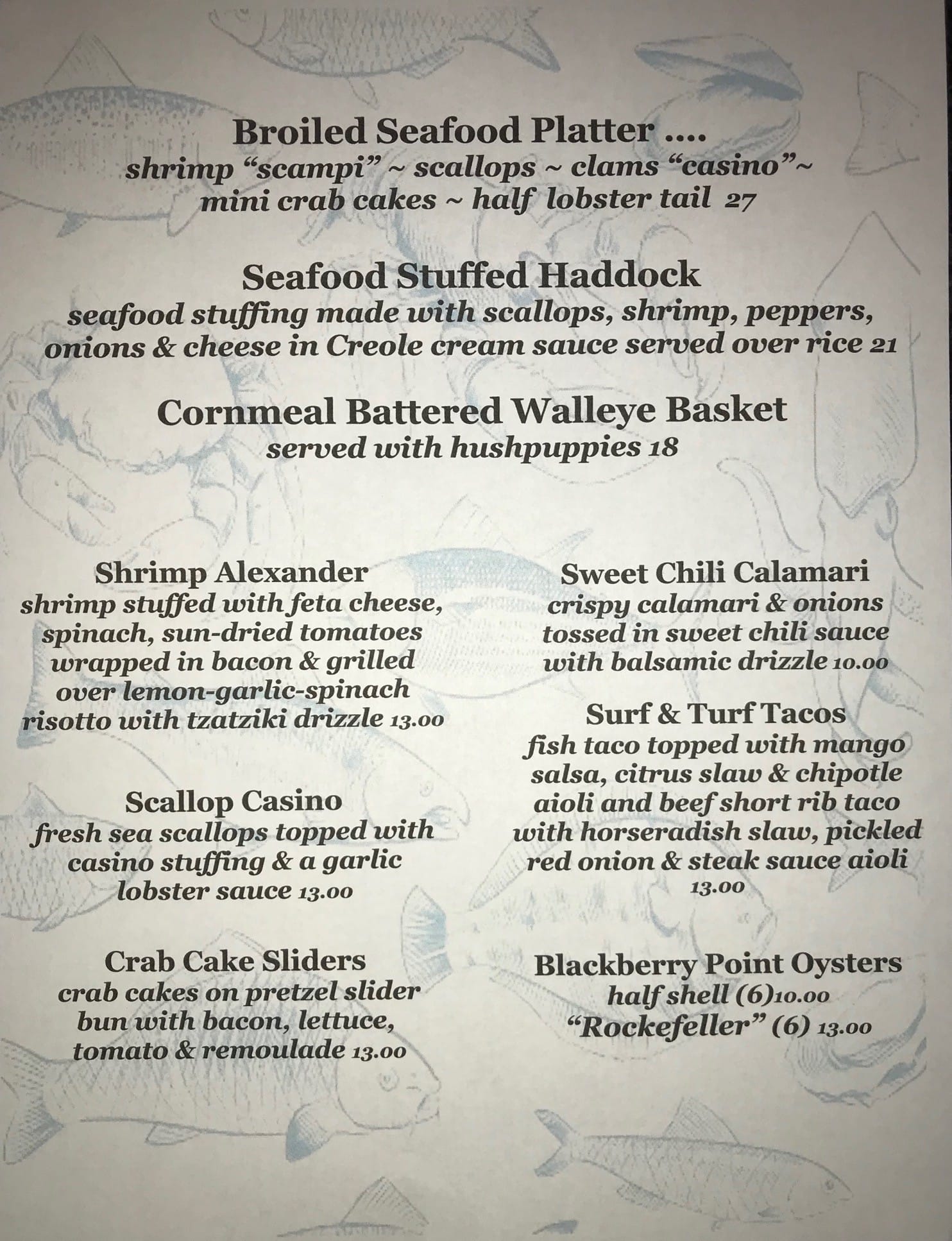 Broiled Seafood Platter ....
shrimp "scampi" ~ scallops ~ clams "casino"~ mini crab cakes ~ half lobster tail 27

Seafood Stuffed Haddock
seafood stuffing made with scallops, shrimp, peppers, onions & cheese in Creole cream sauce served over rice 21

Cornmeal Battered Walleye Basket
served with hushpuppies 18

Shrimp Alexander
shrimp stuffed with feta cheese, spinach, sun-dried tomatoes wrapped in bacon & grilled over lemon-garlic-spinach risotto with tzatziki drizzle 13.00

Scallop Casino
fresh sea scallops topped with casino stuffing & a garlic lobster sauce 13.00

Crab Cake Sliders
crab cakes on pretzel slider bun with bacon, lettuce, tomato & remoulade 13.00

Sweet Chili Calamari
crispy calamari & onions tossed in sweet chili sauce with balsamic drizzle 10.00

Surf & Turf Tacos
fish taco topped with mango salsa, citrus slaw & chipotle aioli and beef short rib taco with horseradish slaw, pickled red onion & steak sauce aioli 13.00

Blackberry Point Oysters
half shell (6)10.00
"Rockefeller" (6) 13.00